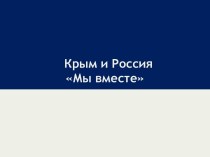 Крым и Россия
«Мы вместе»